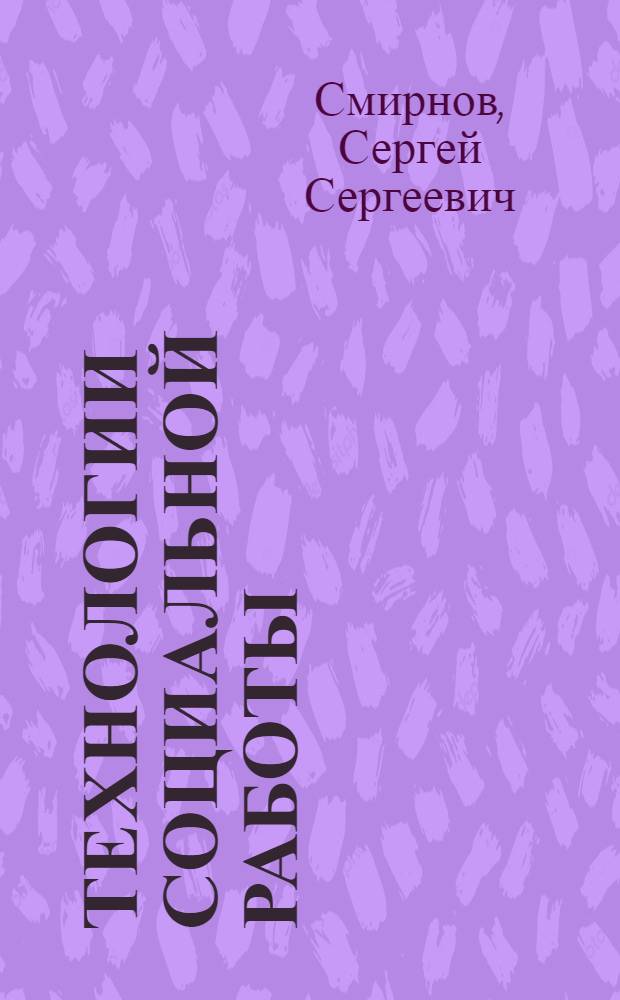 Смирнов, Сергей Сергеевич

ТЕХНОЛОГИИ СОЦИАЛЬНОЙ РАБОТЫ